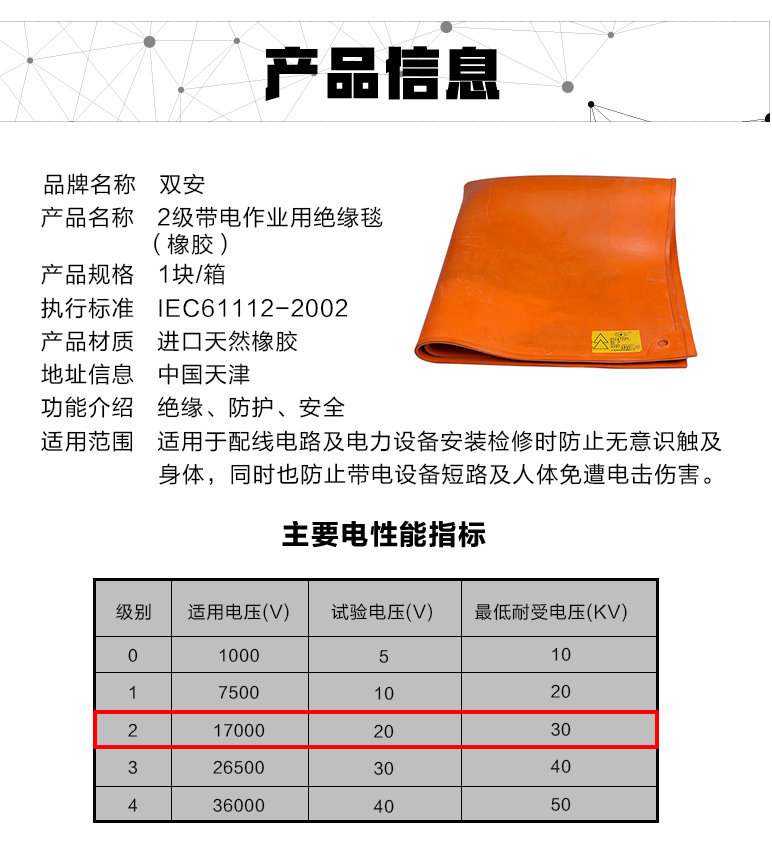 产品信息

品牌名称　双安
产品名称　2级带电作业用绝缘毯（橡胶）
产品规格　1块/箱
执行标准　IEC61112-2002
产品材质　进口天然橡胶
地址信息　中国天津
功能介绍　绝缘、防护、安全
适用范围　适用于配线电路及电力设备安装检修时防止无意识触及身体，同时也防止带电设备短路及人体免遭电击伤害。

主要电性能指标

| 级别 | 适用电压(V) | 试验电压(V) | 最低耐受电压(KV) |
|---|---|---|---|
| 0 | 1000 | 5 | 10 |
| 1 | 7500 | 10 | 20 |
| 2 | 17000 | 20 | 30 |
| 3 | 26500 | 30 | 40 |
| 4 | 36000 | 40 | 50 |